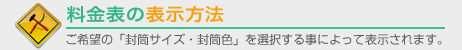 料金表の表示方法

ご希望の「封筒サイズ・封筒色」を選択する事によって表示されます。